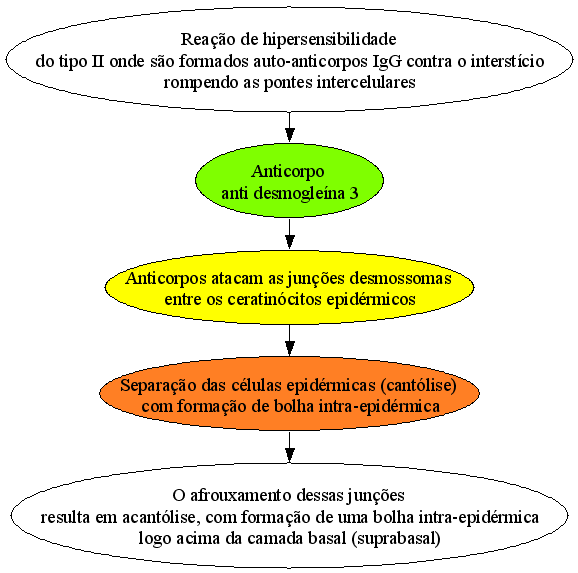 Reação de hipersensibilidade
do tipo II onde são formados auto-anticorpos IgG contra o interstício
rompendo as pontes intercelulares

Anticorpo
anti desmogleína 3

Anticorpos atacam as junções desmossomas
entre os ceratinócitos epidérmicos

Separação das células epidérmicas (cantólise)
com formação de bolha intra-epidérmica

O afrouxamento dessas junções
resulta em acantólise, com formação de uma bolha intra-epidérmica
logo acima da camada basal (suprabasal)